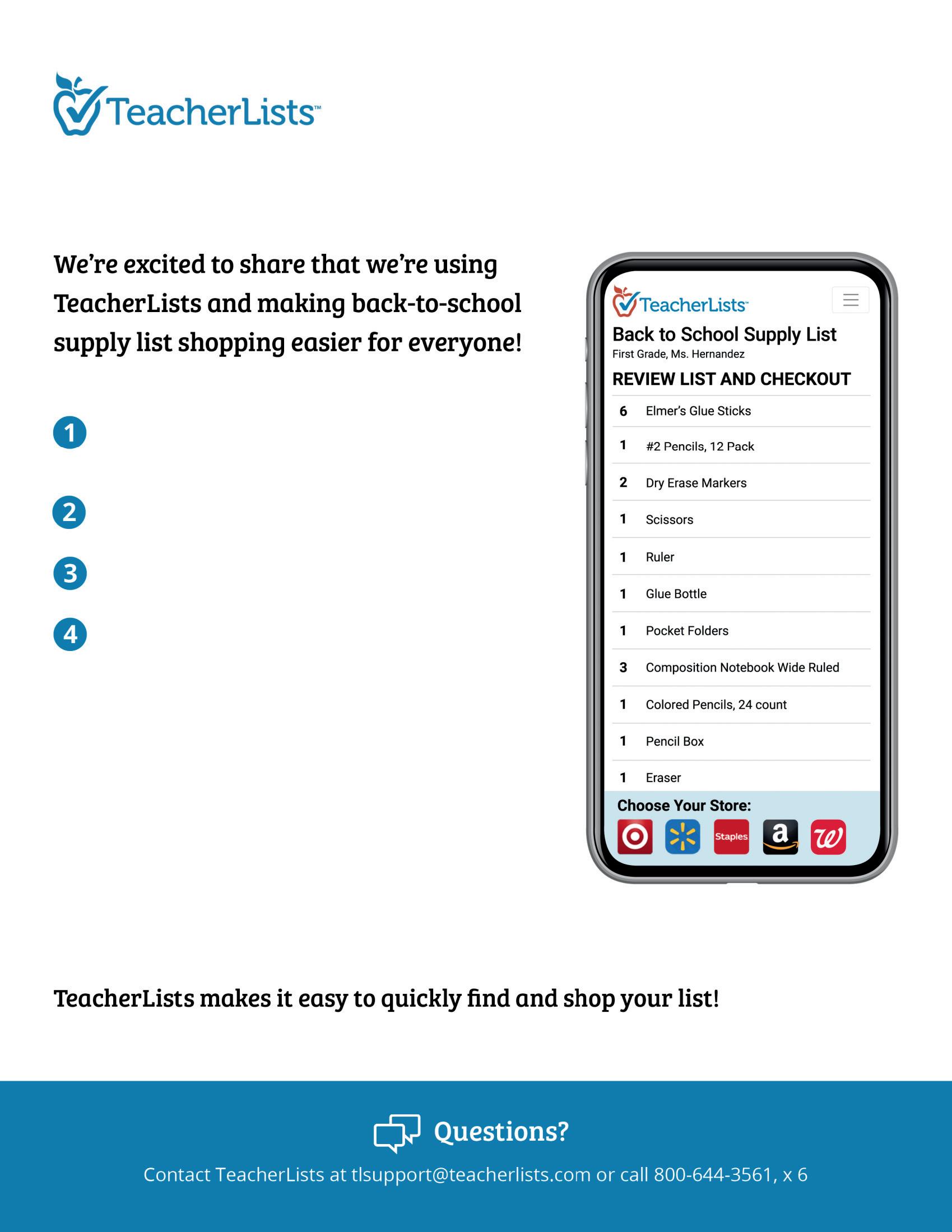 TeacherLists™

We're excited to share that we're using TeacherLists and making back-to-school supply list shopping easier for everyone!

1

2

3

4

TeacherLists™

Back to School Supply List

First Grade, Ms. Hernandez

REVIEW LIST AND CHECKOUT

6 Elmer's Glue Sticks
1 #2 Pencils, 12 Pack
2 Dry Erase Markers
1 Scissors
1 Ruler
1 Glue Bottle
1 Pocket Folders
3 Composition Notebook Wide Ruled
1 Colored Pencils, 24 count
1 Pencil Box
1 Eraser

Choose Your Store:

Staples

TeacherLists makes it easy to quickly find and shop your list!

Questions?

Contact TeacherLists at tlsupport@teacherlists.com or call 800-644-3561, x 6